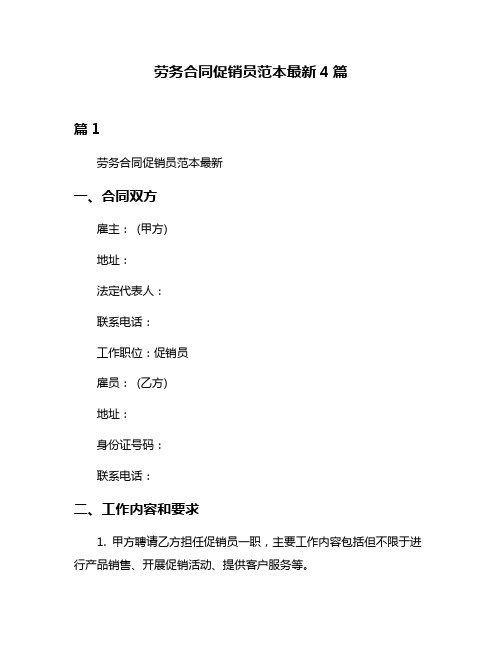 劳务合同促销员范本最新 4 篇

篇 1

劳务合同促销员范本最新

一、合同双方

雇主：（甲方）

地址：

法定代表人：

联系电话：

工作职位：促销员

雇员：（乙方）

地址：

身份证号码：

联系电话：

二、工作内容和要求

1. 甲方聘请乙方担任促销员一职，主要工作内容包括但不限于进行产品销售、开展促销活动、提供客户服务等。